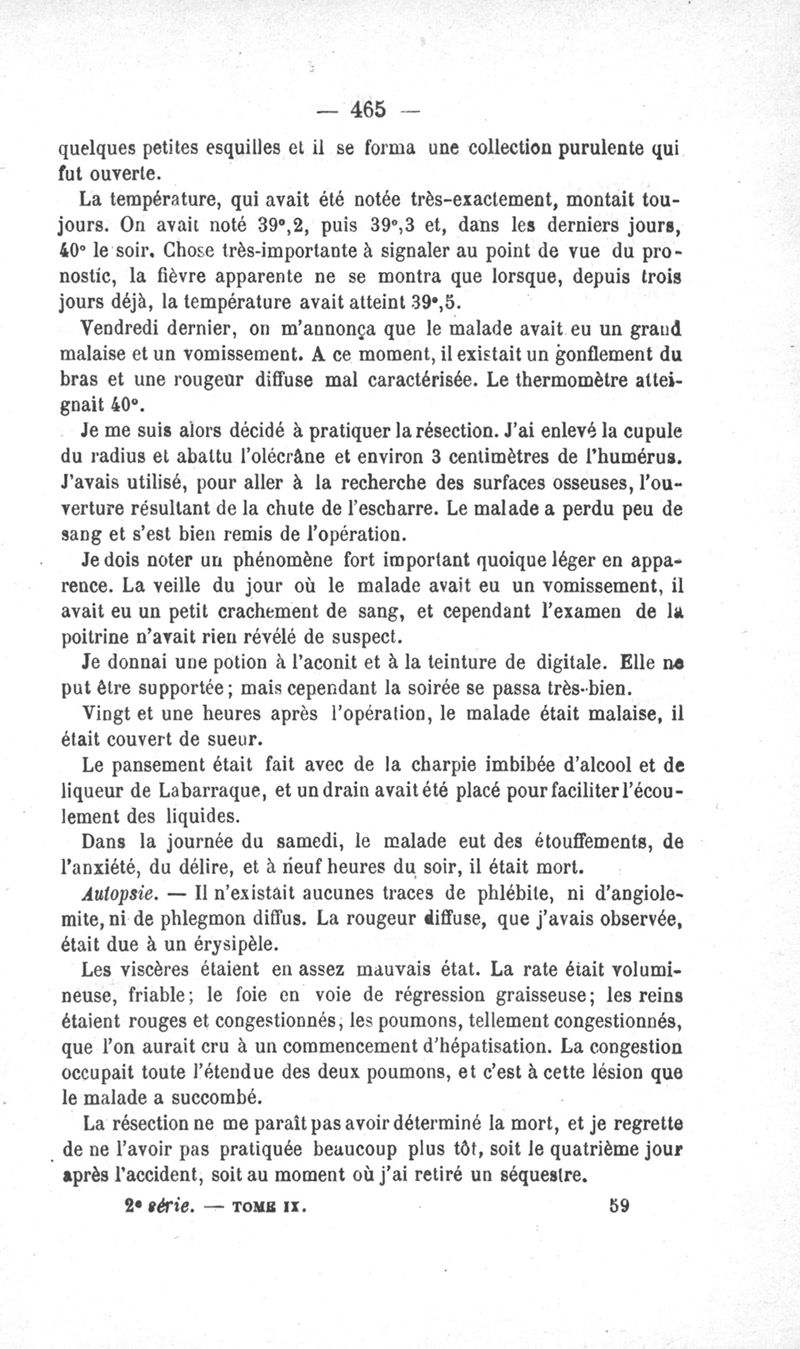 — 465 —

quelques petites esquilles et il se forma une collection purulente qui fut ouverte.

La température, qui avait été notée très-exactement, montait toujours. On avait noté 39°,2, puis 39°,3 et, dans les derniers jours, 40° le soir. Chose très-importante à signaler au point de vue du pronostic, la fièvre apparente ne se montra que lorsque, depuis trois jours déjà, la température avait atteint 39°,5.

Vendredi dernier, on m'annonça que le malade avait eu un grand malaise et un vomissement. A ce moment, il existait un gonflement du bras et une rougeur diffuse mal caractérisée. Le thermomètre atteignait 40°.

Je me suis alors décidé à pratiquer la résection. J'ai enlevé la cupule du radius et abattu l'olécrâne et environ 3 centimètres de l'humérus. J'avais utilisé, pour aller à la recherche des surfaces osseuses, l'ouverture résultant de la chute de l'escharre. Le malade a perdu peu de sang et s'est bien remis de l'opération.

Je dois noter un phénomène fort important quoique léger en apparence. La veille du jour où le malade avait eu un vomissement, il avait eu un petit crachement de sang, et cependant l'examen de la poitrine n'avait rien révélé de suspect.

Je donnai une potion à l'aconit et à la teinture de digitale. Elle ne put être supportée; mais cependant la soirée se passa très-bien.

Vingt et une heures après l'opération, le malade était malaise, il était couvert de sueur.

Le pansement était fait avec de la charpie imbibée d'alcool et de liqueur de Labarraque, et un drain avait été placé pour faciliter l'écoulement des liquides.

Dans la journée du samedi, le malade eut des étouffements, de l'anxiété, du délire, et à neuf heures du soir, il était mort.

Autopsie. — Il n'existait aucunes traces de phlébite, ni d'angiolemite, ni de phlegmon diffus. La rougeur diffuse, que j'avais observée, était due à un érysipèle.

Les viscères étaient en assez mauvais état. La rate était volumineuse, friable; le foie en voie de régression graisseuse; les reins étaient rouges et congestionnés, les poumons, tellement congestionnés, que l'on aurait cru à un commencement d'hépatisation. La congestion occupait toute l'étendue des deux poumons, et c'est à cette lésion que le malade a succombé.

La résection ne me paraît pas avoir déterminé la mort, et je regrette de ne l'avoir pas pratiquée beaucoup plus tôt, soit le quatrième jour après l'accident, soit au moment où j'ai retiré un séquestre.

2e série. — TOME IX. 59